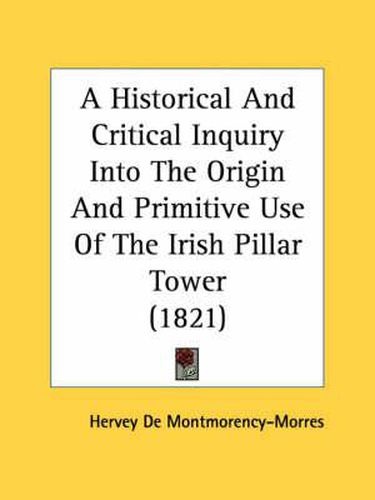 A Historical And Critical Inquiry Into The Origin And Primitive Use Of The Irish Pillar Tower (1821)

Hervey De Montmorency-Morres